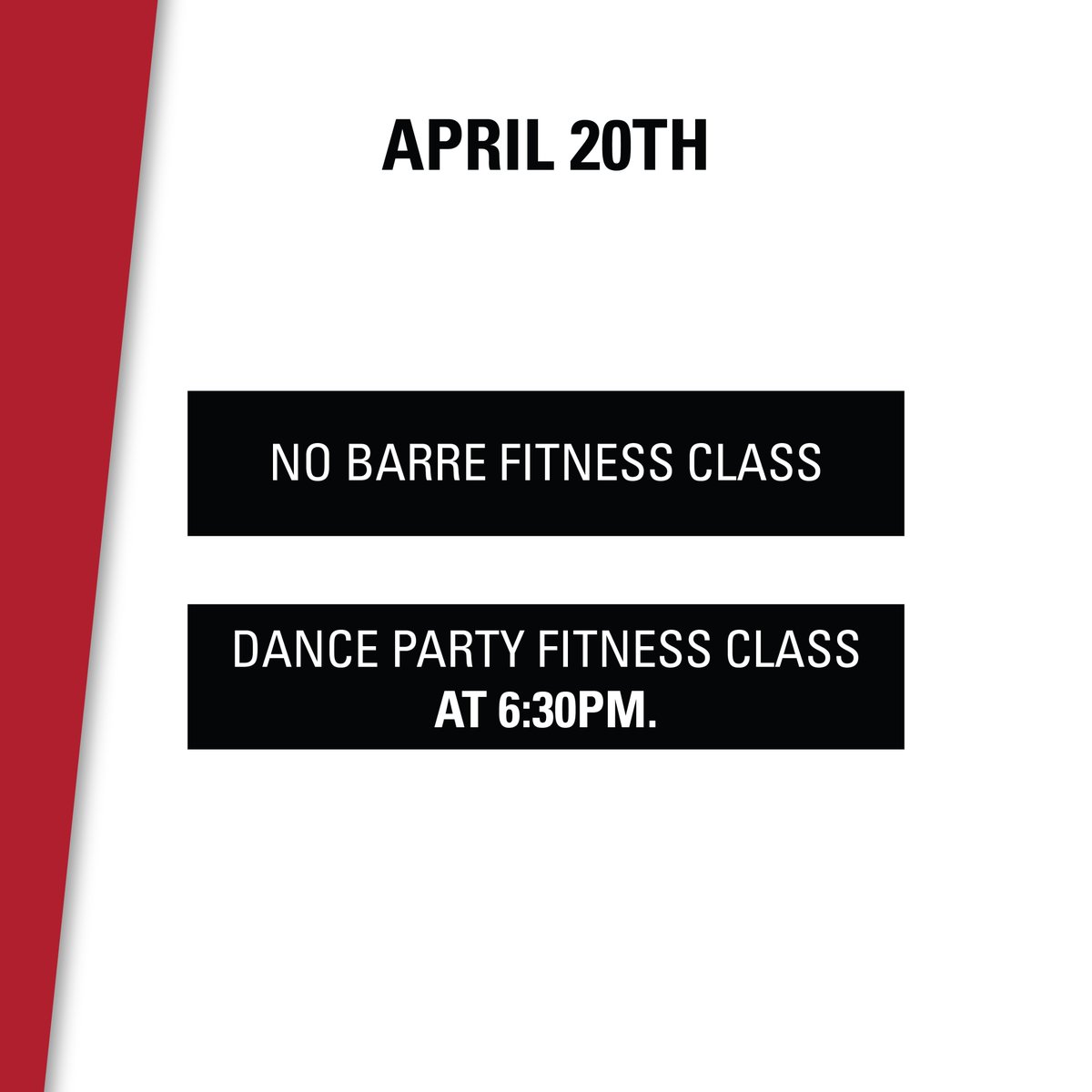 APRIL 20TH

NO BARRE FITNESS CLASS

DANCE PARTY FITNESS CLASS AT 6:30PM.